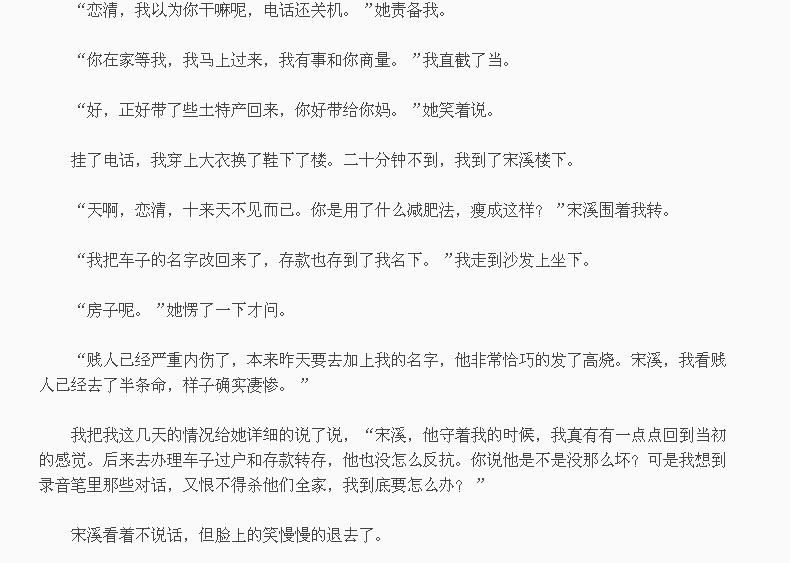 “恋清，我以为你干嘛呢，电话还关机。”她责备我。

“你在家等我，我马上过来，我有事和你商量。”我直截了当。

“好，正好带了些土特产回来，你好带给你妈。”她笑着说。

挂了电话，我穿上大衣换了鞋下了楼。二十分钟不到，我到了宋溪楼下。

“天啊，恋清，十来天不见而已。你是用了什么减肥法，瘦成这样？”宋溪围着我转。

“我把车子的名字改回来了，存款也存到了我名下。”我走到沙发上坐下。

“房子呢。”她愣了一下才问。

“贱人已经严重内伤了，本来昨天要去加上我的名字，他非常恰巧的发了高烧。宋溪，我看贱人已经去了半条命，样子确实凄惨。”

我把我这几天的情况给她详细的说了说，“宋溪，他守着我的时候，我真有有一点点回到当初的感觉。后来去办理车子过户和存款转存，他也没怎么反抗。你说他是不是没那么坏？可是我想到录音笔里那些对话，又恨不得杀他们全家，我到底要怎么办？”

宋溪看着不说话，但脸上的笑慢慢的退去了。